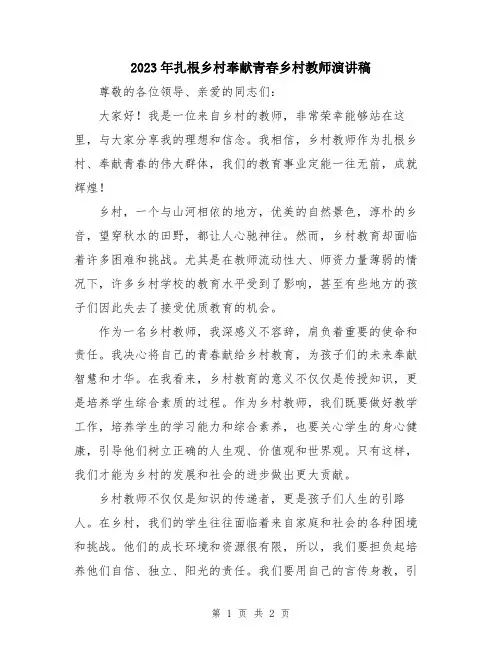 2023年扎根乡村奉献青春乡村教师演讲稿

尊敬的各位领导、亲爱的同志们:

大家好!我是一位来自乡村的教师，非常荣幸能够站在这里，与大家分享我的理想和信念。我相信，乡村教师作为扎根乡村、奉献青春的伟大群体，我们的教育事业定能一往无前，成就辉煌!

乡村，一个与山河相依的地方，优美的自然景色，淳朴的乡音，望穿秋水的田野，都让人心驰神往。然而，乡村教育却面临着许多困难和挑战。尤其是在教师流动性大、师资力量薄弱的情况下，许多乡村学校的教育水平受到了影响，甚至有些地方的孩子们因此失去了接受优质教育的机会。

作为一名乡村教师，我深感义不容辞，肩负着重要的使命和责任。我决心将自己的青春献给乡村教育，为孩子们的未来奉献智慧和才华。在我看来，乡村教育的意义不仅仅是传授知识，更是培养学生综合素质的过程。作为乡村教师，我们既要做好教学工作，培养学生的学习能力和综合素养，也要关心学生的身心健康，引导他们树立正确的人生观、价值观和世界观。只有这样，我们才能为乡村的发展和社会的进步做出更大贡献。

乡村教师不仅仅是知识的传递者，更是孩子们人生的引路人。在乡村，我们的学生往往面临着来自家庭和社会的各种困境和挑战。他们的成长环境和资源很有限，所以，我们要担负起培养他们自信、独立、阳光的责任。我们要用自己的言传身教，引

第 1 页 共 2 页